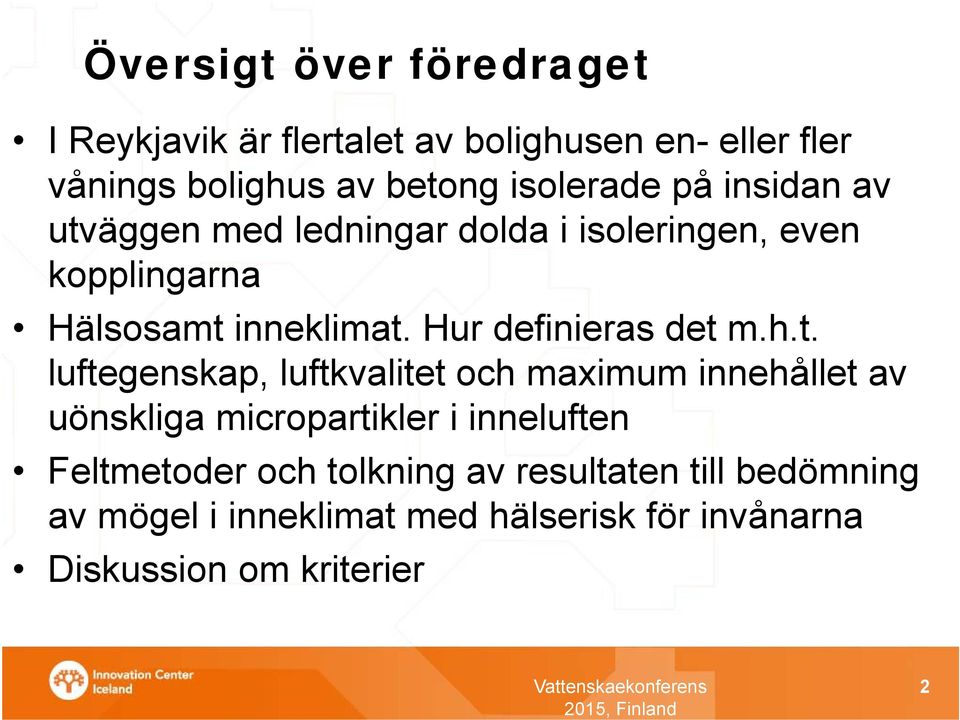 Översigt över föredraget

• I Reykjavik är flertalet av bolighusen en- eller fler vånings bolighus av betong isolerade på insidan av utväggen med ledningar dolda i isoleringen, even kopplingarna

• Hälsosamt inneklimat. Hur definieras det m.h.t. luftegenskap, luftkvalitet och maximum innehållet av uönskliga micropartikler i inneluften

• Feltmetoder och tolkning av resultaten till bedömning av mögel i inneklimat med hälserisk för invånarna

• Diskussion om kriterier

Innovation Center Iceland

Vattenskaekonferens 2015, Finland

2